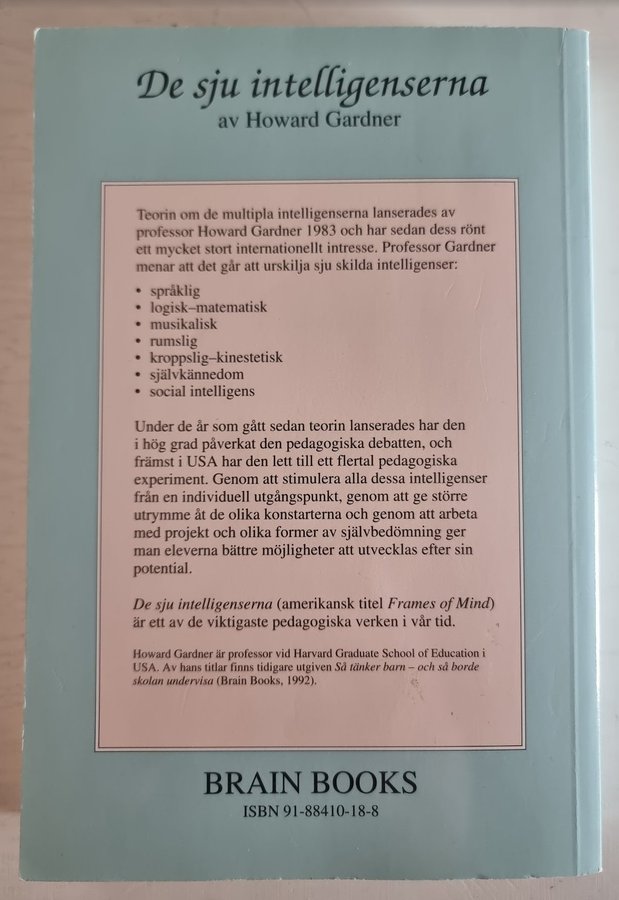 De sju intelligenserna
av Howard Gardner

Teorin om de multipla intelligenserna lanserades av professor Howard Gardner 1983 och har sedan dess rönt ett mycket stort internationellt intresse. Professor Gardner menar att det går att urskilja sju skilda intelligenser:

• språklig
• logisk–matematisk
• musikalisk
• rumslig
• kroppslig–kinestetisk
• självkännedom
• social intelligens

Under de år som gått sedan teorin lanserades har den i hög grad påverkat den pedagogiska debatten, och främst i USA har den lett till ett flertal pedagogiska experiment. Genom att stimulera alla dessa intelligenser från en individuell utgångspunkt, genom att ge större utrymme åt de olika konstarterna och genom att arbeta med projekt och olika former av självbedömning ger man eleverna bättre möjligheter att utvecklas efter sin potential.

De sju intelligenserna (amerikansk titel Frames of Mind) är ett av de viktigaste pedagogiska verken i vår tid.

Howard Gardner är professor vid Harvard Graduate School of Education i USA. Av hans titlar finns tidigare utgiven Så tänker barn – och så borde skolan undervisa (Brain Books, 1992).

BRAIN BOOKS
ISBN 91-88410-18-8